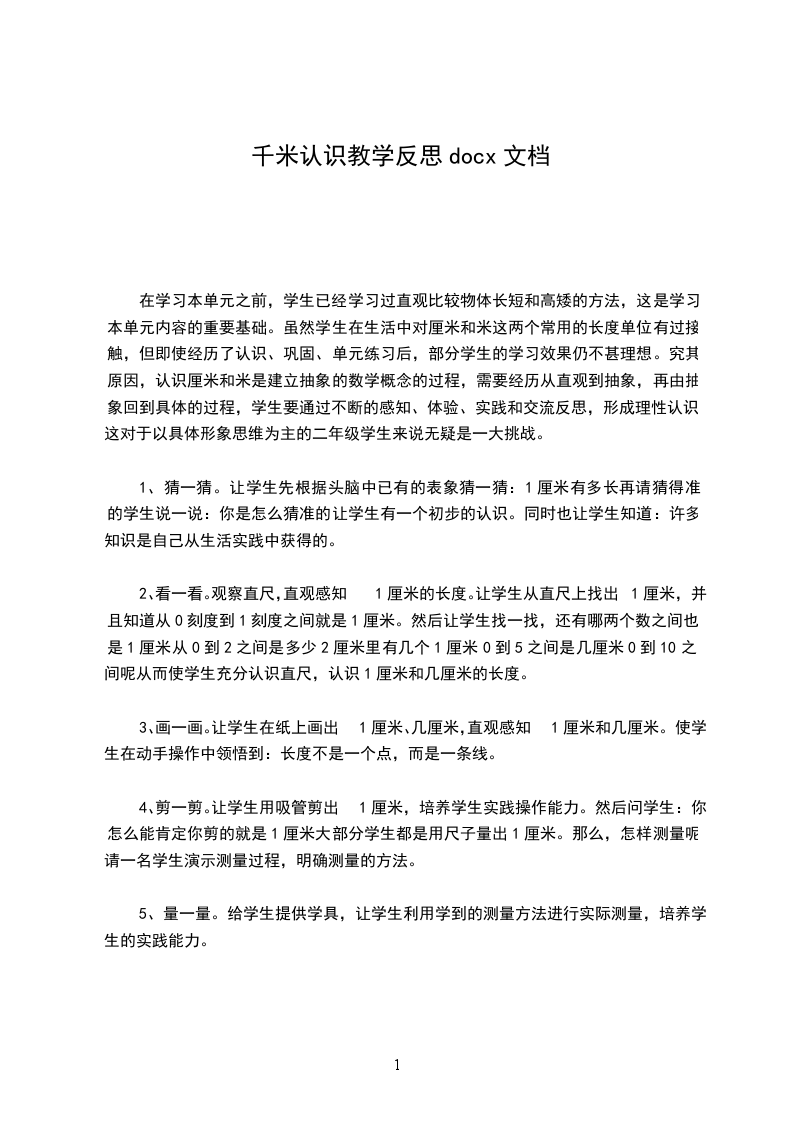 千米认识教学反思docx文档

在学习本单元之前，学生已经学习过直观比较物体长短和高矮的方法，这是学习本单元内容的重要基础。虽然学生在生活中对厘米和米这两个常用的长度单位有过接触，但即使经历了认识、巩固、单元练习后，部分学生的学习效果仍不甚理想。究其原因，认识厘米和米是建立抽象的数学概念的过程，需要经历从直观到抽象，再由抽象回到具体的过程，学生要通过不断的感知、体验、实践和交流反思，形成理性认识这对于以具体形象思维为主的二年级学生来说无疑是一大挑战。

1、猜一猜。让学生先根据头脑中已有的表象猜一猜：1厘米有多长再请猜得准的学生说一说：你是怎么猜准的让学生有一个初步的认识。同时也让学生知道：许多知识是自己从生活实践中获得的。

2、看一看。观察直尺，直观感知 1厘米的长度。让学生从直尺上找出 1厘米，并且知道从0刻度到1刻度之间就是1厘米。然后让学生找一找，还有哪两个数之间也是1厘米从0到2之间是多少2厘米里有几个1厘米0到5之间是几厘米0到10之间呢从而使学生充分认识直尺，认识1厘米和几厘米的长度。

3、画一画。让学生在纸上画出 1厘米、几厘米，直观感知 1厘米和几厘米。使学生在动手操作中领悟到：长度不是一个点，而是一条线。

4、剪一剪。让学生用吸管剪出 1厘米，培养学生实践操作能力。然后问学生：你怎么能肯定你剪的就是1厘米大部分学生都是用尺子量出1厘米。那么，怎样测量呢请一名学生演示测量过程，明确测量的方法。

5、量一量。给学生提供学具，让学生利用学到的测量方法进行实际测量，培养学生的实践能力。

1